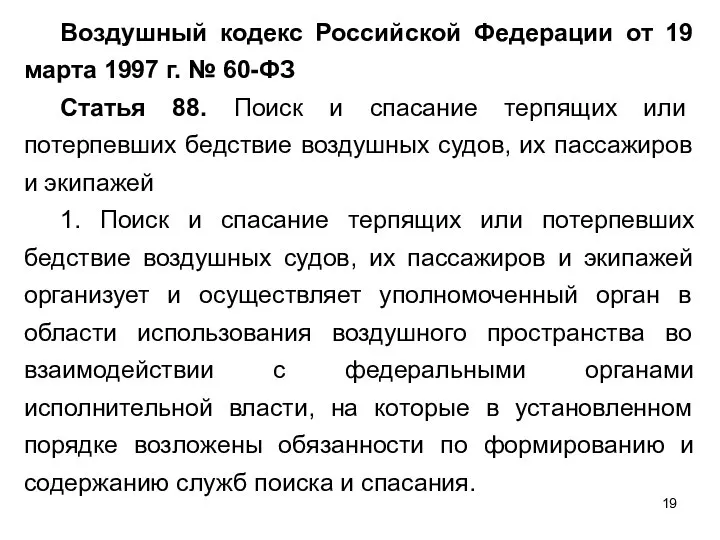 Воздушный кодекс Российской Федерации от 19 марта 1997 г. № 60-ФЗ

Статья 88. Поиск и спасание терпящих или потерпевших бедствие воздушных судов, их пассажиров и экипажей

1. Поиск и спасание терпящих или потерпевших бедствие воздушных судов, их пассажиров и экипажей организует и осуществляет уполномоченный орган в области использования воздушного пространства во взаимодействии с федеральными органами исполнительной власти, на которые в установленном порядке возложены обязанности по формированию и содержанию служб поиска и спасания.

19